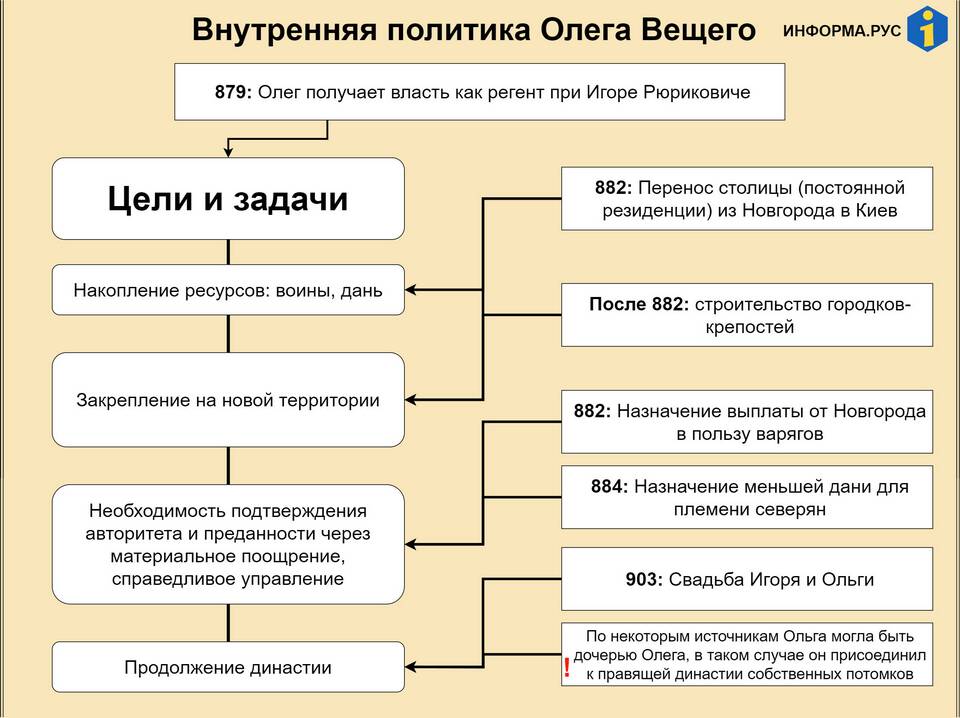 Внутренняя политика Олега Вещего

ИНФОРМА.РУС

879: Олег получает власть как регент при Игоре Рюриковиче

Цели и задачи

Накопление ресурсов: воины, дань

Закрепление на новой территории

Необходимость подтверждения авторитета и преданности через материальное поощрение, справедливое управление

Продолжение династии

882: Перенос столицы (постоянной резиденции) из Новгорода в Киев

После 882: строительство городков-крепостей

882: Назначение выплаты от Новгорода в пользу варягов

884: Назначение меньшей дани для племени северян

903: Свадьба Игоря и Ольги

! По некоторым источникам Ольга могла быть дочерью Олега, в таком случае он присоединил к правящей династии собственных потомков